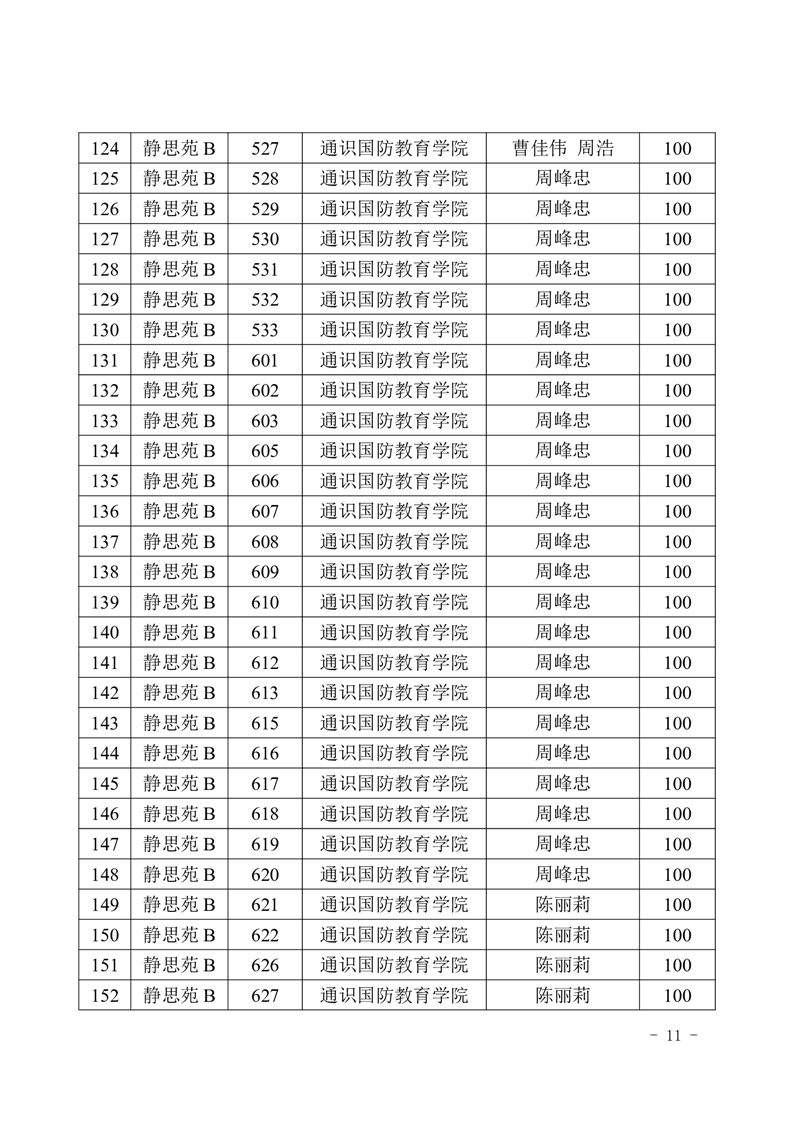 | 124 | 静思苑 B | 527 | 通识国防教育学院 | 曹佳伟 周浩 | 100 |
|---|---|---|---|---|---|
| 125 | 静思苑 B | 528 | 通识国防教育学院 | 周峰忠 | 100 |
| 126 | 静思苑 B | 529 | 通识国防教育学院 | 周峰忠 | 100 |
| 127 | 静思苑 B | 530 | 通识国防教育学院 | 周峰忠 | 100 |
| 128 | 静思苑 B | 531 | 通识国防教育学院 | 周峰忠 | 100 |
| 129 | 静思苑 B | 532 | 通识国防教育学院 | 周峰忠 | 100 |
| 130 | 静思苑 B | 533 | 通识国防教育学院 | 周峰忠 | 100 |
| 131 | 静思苑 B | 601 | 通识国防教育学院 | 周峰忠 | 100 |
| 132 | 静思苑 B | 602 | 通识国防教育学院 | 周峰忠 | 100 |
| 133 | 静思苑 B | 603 | 通识国防教育学院 | 周峰忠 | 100 |
| 134 | 静思苑 B | 605 | 通识国防教育学院 | 周峰忠 | 100 |
| 135 | 静思苑 B | 606 | 通识国防教育学院 | 周峰忠 | 100 |
| 136 | 静思苑 B | 607 | 通识国防教育学院 | 周峰忠 | 100 |
| 137 | 静思苑 B | 608 | 通识国防教育学院 | 周峰忠 | 100 |
| 138 | 静思苑 B | 609 | 通识国防教育学院 | 周峰忠 | 100 |
| 139 | 静思苑 B | 610 | 通识国防教育学院 | 周峰忠 | 100 |
| 140 | 静思苑 B | 611 | 通识国防教育学院 | 周峰忠 | 100 |
| 141 | 静思苑 B | 612 | 通识国防教育学院 | 周峰忠 | 100 |
| 142 | 静思苑 B | 613 | 通识国防教育学院 | 周峰忠 | 100 |
| 143 | 静思苑 B | 615 | 通识国防教育学院 | 周峰忠 | 100 |
| 144 | 静思苑 B | 616 | 通识国防教育学院 | 周峰忠 | 100 |
| 145 | 静思苑 B | 617 | 通识国防教育学院 | 周峰忠 | 100 |
| 146 | 静思苑 B | 618 | 通识国防教育学院 | 周峰忠 | 100 |
| 147 | 静思苑 B | 619 | 通识国防教育学院 | 周峰忠 | 100 |
| 148 | 静思苑 B | 620 | 通识国防教育学院 | 周峰忠 | 100 |
| 149 | 静思苑 B | 621 | 通识国防教育学院 | 陈丽莉 | 100 |
| 150 | 静思苑 B | 622 | 通识国防教育学院 | 陈丽莉 | 100 |
| 151 | 静思苑 B | 626 | 通识国防教育学院 | 陈丽莉 | 100 |
| 152 | 静思苑 B | 627 | 通识国防教育学院 | 陈丽莉 | 100 |

- 11 -